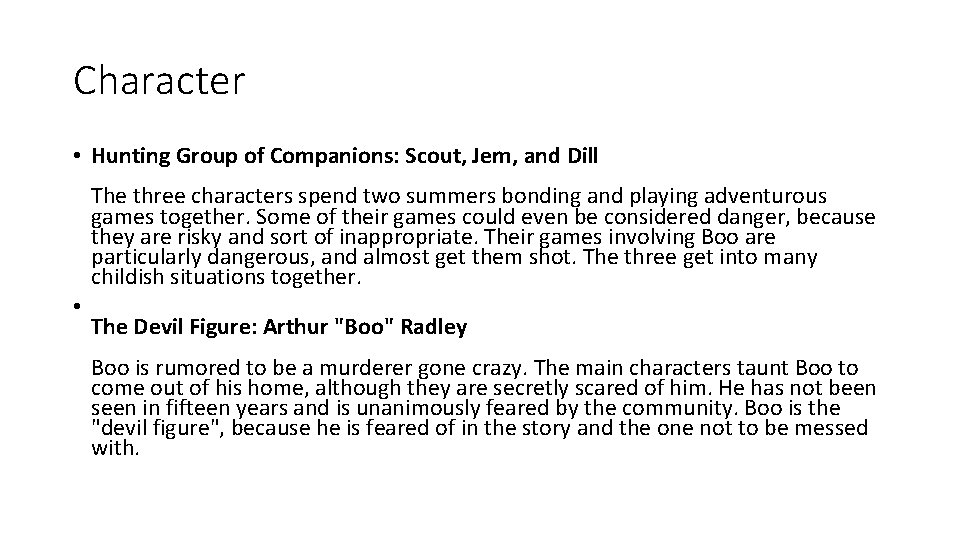 Character

• Hunting Group of Companions: Scout, Jem, and Dill

The three characters spend two summers bonding and playing adventurous games together. Some of their games could even be considered danger, because they are risky and sort of inappropriate. Their games involving Boo are particularly dangerous, and almost get them shot. The three get into many childish situations together.

•

The Devil Figure: Arthur "Boo" Radley

Boo is rumored to be a murderer gone crazy. The main characters taunt Boo to come out of his home, although they are secretly scared of him. He has not been seen in fifteen years and is unanimously feared by the community. Boo is the "devil figure", because he is feared of in the story and the one not to be messed with.